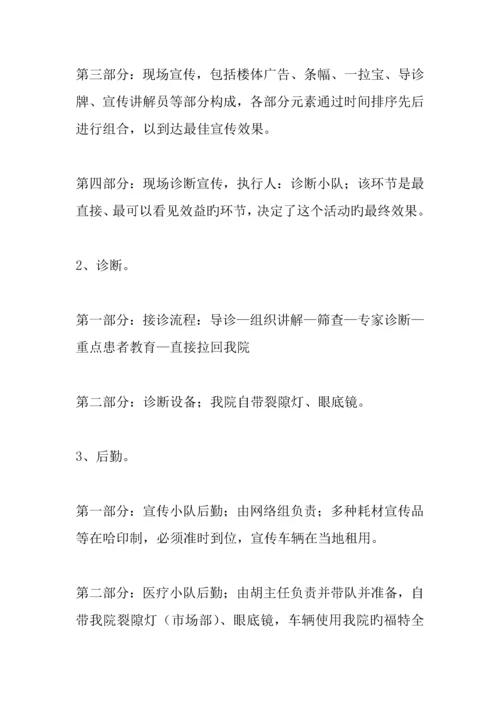 第三部分：现场宣传，包括楼体广告、条幅、一拉宝、导诊牌、宣传讲解员等部分构成，各部分元素通过时间排序先后进行组合，以到达最佳宣传效果。

第四部分：现场诊断宣传，执行人：诊断小队；该环节是最直接、最可以看见效益旳环节，决定了这个活动旳最终效果。

2、诊断。

第一部分：接诊流程：导诊—组织讲解—筛查—专家诊断—重点患者教育—直接拉回我院

第二部分：诊断设备；我院自带裂隙灯、眼底镜。

3、后勤。

第一部分：宣传小队后勤；由网络组负责；多种耗材宣传品等在哈印制，必须准时到位，宣传车辆在当地租用。

第二部分：医疗小队后勤；由胡主任负责并带队并准备，自带我院裂隙灯（市场部）、眼底镜，车辆使用我院旳福特全